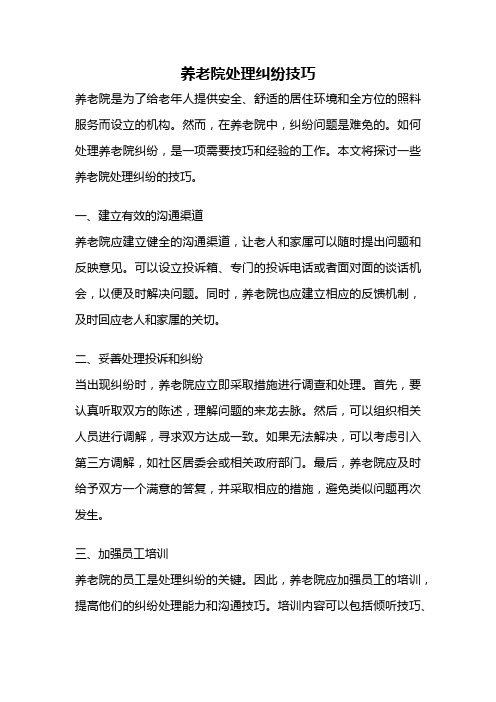 养老院处理纠纷技巧

养老院是为了给老年人提供安全、舒适的居住环境和全方位的照料服务而设立的机构。然而，在养老院中，纠纷问题是难免的。如何处理养老院纠纷，是一项需要技巧和经验的工作。本文将探讨一些养老院处理纠纷的技巧。

一、建立有效的沟通渠道

养老院应建立健全的沟通渠道，让老人和家属可以随时提出问题和反映意见。可以设立投诉箱、专门的投诉电话或者面对面的谈话机会，以便及时解决问题。同时，养老院也应建立相应的反馈机制，及时回应老人和家属的关切。

二、妥善处理投诉和纠纷

当出现纠纷时，养老院应立即采取措施进行调查和处理。首先，要认真听取双方的陈述，理解问题的来龙去脉。然后，可以组织相关人员进行调解，寻求双方达成一致。如果无法解决，可以考虑引入第三方调解，如社区居委会或相关政府部门。最后，养老院应及时给予双方一个满意的答复，并采取相应的措施，避免类似问题再次发生。

三、加强员工培训

养老院的员工是处理纠纷的关键。因此，养老院应加强员工的培训，提高他们的纠纷处理能力和沟通技巧。培训内容可以包括倾听技巧、